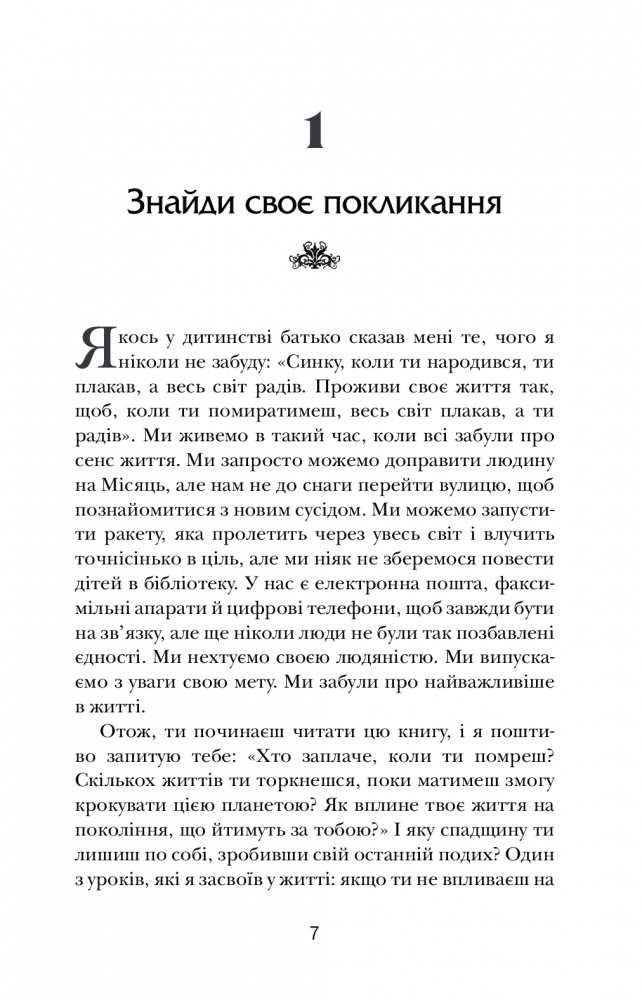 1

Знайди своє покликання

Якось у дитинстві батько сказав мені те, чого я ніколи не забуду: «Синку, коли ти народився, ти плакав, а весь світ радів. Проживи своє життя так, щоб, коли ти помиратимеш, весь світ плакав, а ти радів». Ми живемо в такий час, коли всі забули про сенс життя. Ми запросто можемо доправити людину на Місяць, але нам не до снаги перейти вулицю, щоб познайомитися з новим сусідом. Ми можемо запустити ракету, яка пролетить через увесь світ і влучить точнісінько в ціль, але ми ніяк не зберемося повести дітей в бібліотеку. У нас є електронна пошта, факсимільні апарати й цифрові телефони, щоб завжди бути на зв'язку, але ще ніколи люди не були так позбавлені єдності. Ми нехтуємо своєю людяністю. Ми випускаємо з уваги свою мету. Ми забули про найважливіше в житті.

Отож, ти починаєш читати цю книгу, і я поштиво запитую тебе: «Хто заплаче, коли ти помреш? Скількох життів ти торкнешся, поки матимеш змогу крокувати цією планетою? Як вплине твоє життя на покоління, що йтимуть за тобою?» І яку спадщину ти лишиш по собі, зробивши свій останній подих? Один з уроків, які я засвоїв у житті: якщо ти не впливаєш на

7